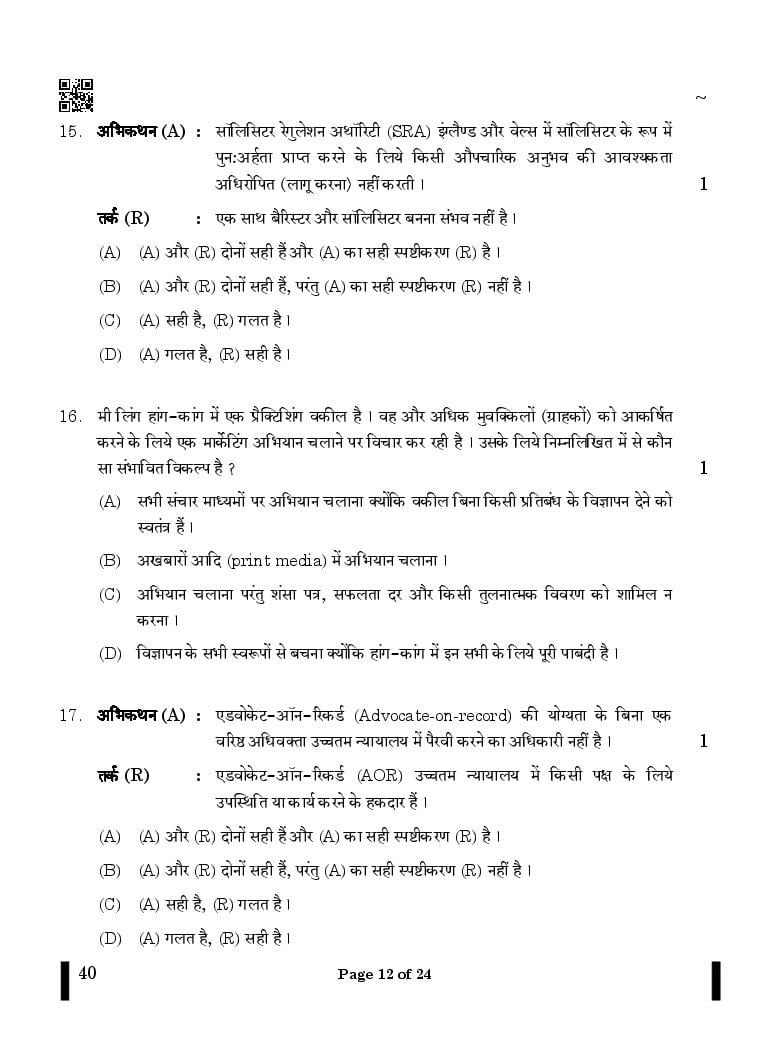 ~

15. अभिकथन (A) : सॉलिसिटर रेगुलेशन अथॉरिटी (SRA) इंग्लैण्ड और वेल्स में सॉलिसिटर के रूप में पुन:अर्हता प्राप्त करने के लिये किसी औपचारिक अनुभव की आवश्यकता अधिरोपित (लागू करना) नहीं करती । 1

तर्क (R) : एक साथ बैरिस्टर और सॉलिसिटर बनना संभव नहीं है ।

(A) (A) और (R) दोनों सही हैं और (A) का सही स्पष्टीकरण (R) है ।

(B) (A) और (R) दोनों सही हैं, परंतु (A) का सही स्पष्टीकरण (R) नहीं है ।

(C) (A) सही है, (R) गलत है ।

(D) (A) गलत है, (R) सही है ।

16. मी लिंग हांग-कांग में एक प्रैक्टिशिंग वकील है । वह और अधिक मुवक्किलों (ग्राहकों) को आकर्षित करने के लिये एक मार्केटिंग अभियान चलाने पर विचार कर रही है । उसके लिये निम्नलिखित में से कौन सा संभावित विकल्प है ? 1

(A) सभी संचार माध्यमों पर अभियान चलाना क्योंकि वकील बिना किसी प्रतिबंध के विज्ञापन देने को स्वतंत्र हैं ।

(B) अखबारों आदि (print media) में अभियान चलाना ।

(C) अभियान चलाना परंतु शंसा पत्र, सफलता दर और किसी तुलनात्मक विवरण को शामिल न करना ।

(D) विज्ञापन के सभी स्वरूपों से बचना क्योंकि हांग-कांग में इन सभी के लिये पूरी पाबंदी है ।

17. अभिकथन (A) : एडवोकेट-ऑन-रिकर्ड (Advocate-on-record) की योग्यता के बिना एक वरिष्ठ अधिवक्ता उच्चतम न्यायालय में पैरवी करने का अधिकारी नहीं है । 1

तर्क (R) : एडवोकेट-ऑन-रिकर्ड (AOR) उच्चतम न्यायालय में किसी पक्ष के लिये उपस्थिति या कार्य करने के हकदार हैं ।

(A) (A) और (R) दोनों सही हैं और (A) का सही स्पष्टीकरण (R) है ।

(B) (A) और (R) दोनों सही हैं, परंतु (A) का सही स्पष्टीकरण (R) नहीं है ।

(C) (A) सही है, (R) गलत है ।

(D) (A) गलत है, (R) सही है ।

40 Page 12 of 24